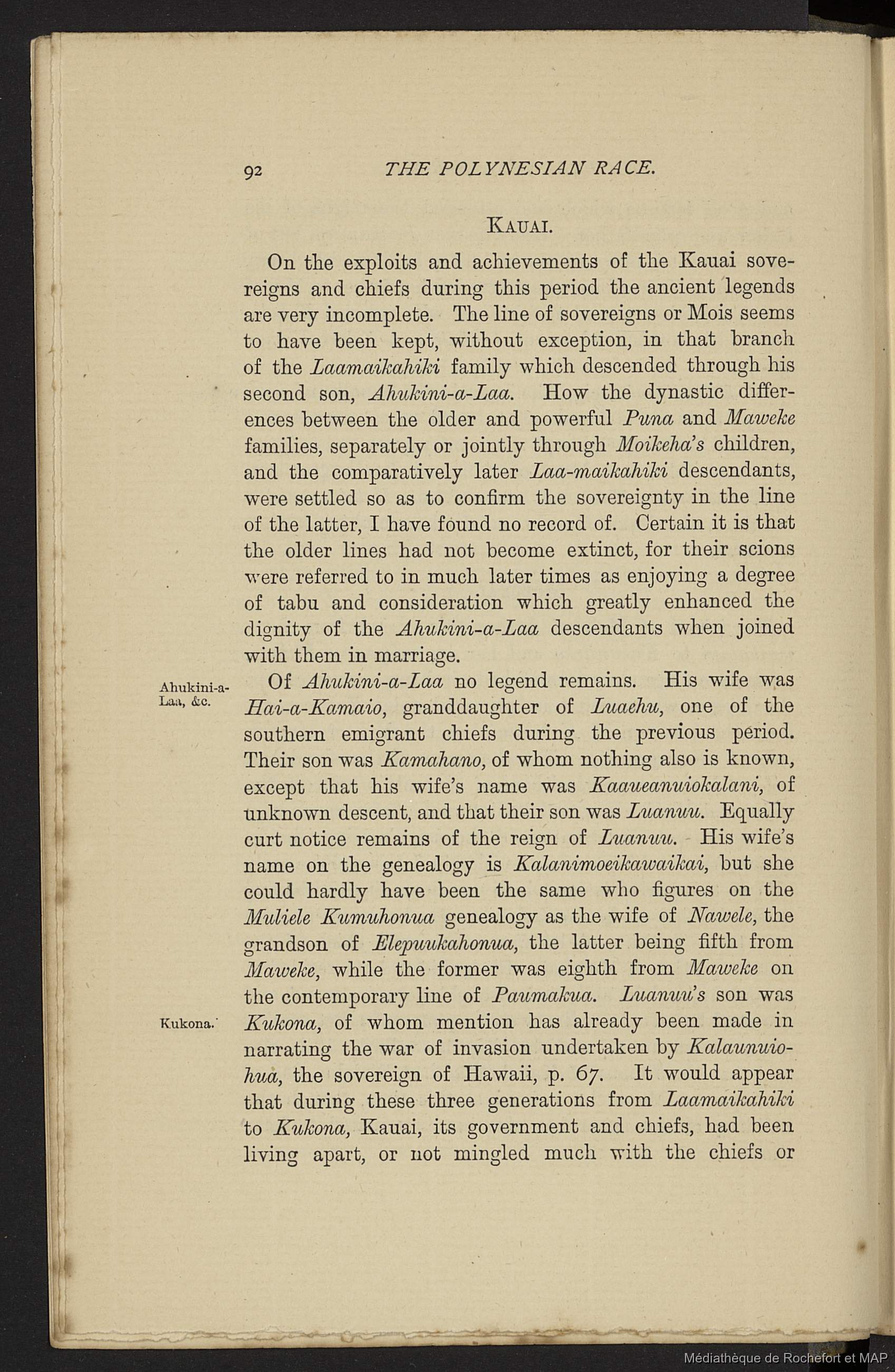 92 THE POLYNESIAN RACE.

KAUAI.

On the exploits and achievements of the Kauai sovereigns and chiefs during this period the ancient legends are very incomplete. The line of sovereigns or Mois seems to have been kept, without exception, in that branch of the Laamaikahiki family which descended through his second son, Ahukini-a-Laa. How the dynastic differences between the older and powerful Puna and Maweke families, separately or jointly through Moikeha's children, and the comparatively later Laa-maikahiki descendants, were settled so as to confirm the sovereignty in the line of the latter, I have found no record of. Certain it is that the older lines had not become extinct, for their scions were referred to in much later times as enjoying a degree of tabu and consideration which greatly enhanced the dignity of the Ahukini-a-Laa descendants when joined with them in marriage.

Ahukini-a-Laa, &c.

Of Ahukini-a-Laa no legend remains. His wife was Hai-a-Kamaio, granddaughter of Luaehu, one of the southern emigrant chiefs during the previous period. Their son was Kamahano, of whom nothing also is known, except that his wife's name was Kaaueanuiokalani, of unknown descent, and that their son was Luanuu. Equally curt notice remains of the reign of Luanuu. His wife's name on the genealogy is Kalanimoeikawaikai, but she could hardly have been the same who figures on the Muliele Kumuhonua genealogy as the wife of Nawele, the grandson of Elepuukahonua, the latter being fifth from Maweke, while the former was eighth from Maweke on the contemporary line of Paumakua. Luanuu's son was

Kukona.

Kukona, of whom mention has already been made in narrating the war of invasion undertaken by Kalaunuiohua, the sovereign of Hawaii, p. 67. It would appear that during these three generations from Laamaikahiki to Kukona, Kauai, its government and chiefs, had been living apart, or not mingled much with the chiefs or

Médiathèque de Rochefort et MAP